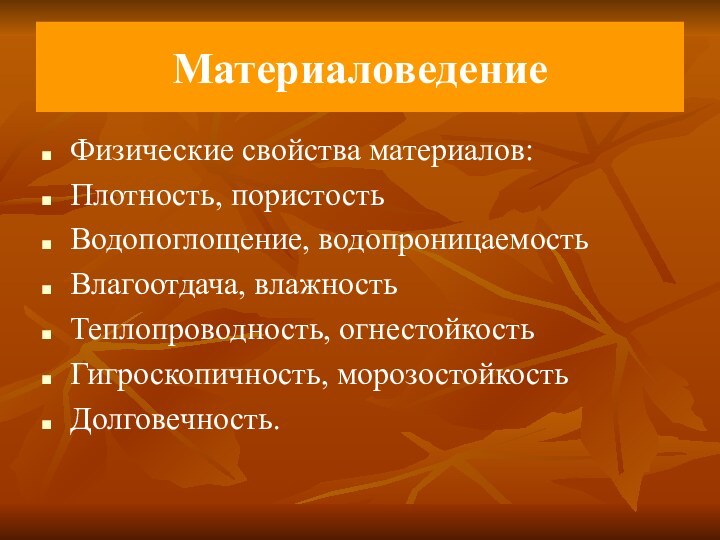 Материаловедение

- Физические свойства материалов:
- Плотность, пористость
- Водопоглощение, водопроницаемость
- Влагоотдача, влажность
- Теплопроводность, огнестойкость
- Гигроскопичность, морозостойкость
- Долговечность.